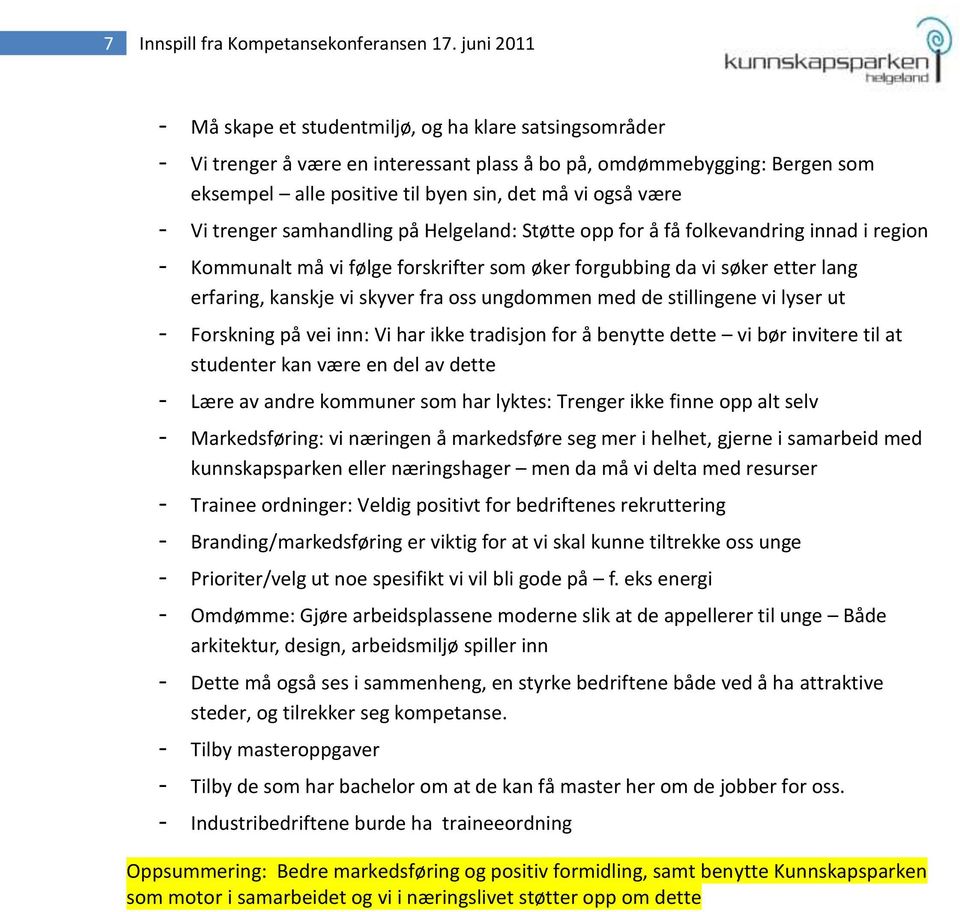 7 Innspill fra Kompetansekonferansen 17. juni 2011

kunnskapsparken helgeland

- Må skape et studentmiljø, og ha klare satsingsområder
- Vi trenger å være en interessant plass å bo på, omdømmebygging: Bergen som eksempel – alle positive til byen sin, det må vi også være
- Vi trenger samhandling på Helgeland: Støtte opp for å få folkevandring innad i region
- Kommunalt må vi følge forskrifter som øker forgubbing da vi søker etter lang erfaring, kanskje vi skyver fra oss ungdommen med de stillingene vi lyser ut
- Forskning på vei inn: Vi har ikke tradisjon for å benytte dette – vi bør invitere til at studenter kan være en del av dette
- Lære av andre kommuner som har lyktes: Trenger ikke finne opp alt selv
- Markedsføring: vi næringen å markedsføre seg mer i helhet, gjerne i samarbeid med kunnskapsparken eller næringshager – men da må vi delta med resurser
- Trainee ordninger: Veldig positivt for bedriftenes rekruttering
- Branding/markedsføring er viktig for at vi skal kunne tiltrekke oss unge
- Prioriter/velg ut noe spesifikt vi vil bli gode på – f. eks energi
- Omdømme: Gjøre arbeidsplassene moderne slik at de appellerer til unge – Både arkitektur, design, arbeidsmiljø spiller inn
- Dette må også ses i sammenheng, en styrke bedriftene både ved å ha attraktive steder, og tilrekker seg kompetanse.
- Tilby masteroppgaver
- Tilby de som har bachelor om at de kan få master her om de jobber for oss.
- Industribedriftene burde ha traineeordning

Oppsummering: Bedre markedsføring og positiv formidling, samt benytte Kunnskapsparken som motor i samarbeidet og vi i næringslivet støtter opp om dette